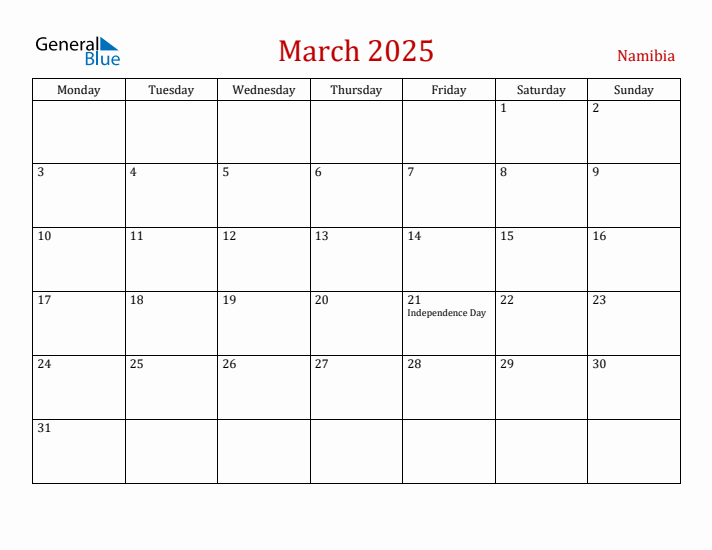 General Blue

March 2025

Namibia

| Monday | Tuesday | Wednesday | Thursday | Friday | Saturday | Sunday |
|---|---|---|---|---|---|---|
| | | | | | 1 | 2 |
| 3 | 4 | 5 | 6 | 7 | 8 | 9 |
| 10 | 11 | 12 | 13 | 14 | 15 | 16 |
| 17 | 18 | 19 | 20 | 21 Independence Day | 22 | 23 |
| 24 | 25 | 26 | 27 | 28 | 29 | 30 |
| 31 | | | | | | |